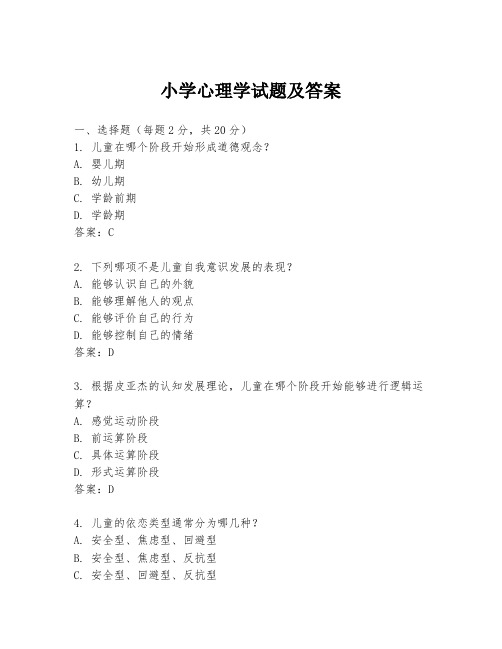 小学心理学试题及答案

一、选择题（每题2分，共20分）
1. 儿童在哪个阶段开始形成道德观念？
A. 婴儿期
B. 幼儿期
C. 学龄前期
D. 学龄期
答案：C

2. 下列哪项不是儿童自我意识发展的表现？
A. 能够认识自己的外貌
B. 能够理解他人的观点
C. 能够评价自己的行为
D. 能够控制自己的情绪
答案：D

3. 根据皮亚杰的认知发展理论，儿童在哪个阶段开始能够进行逻辑运算？
A. 感觉运动阶段
B. 前运算阶段
C. 具体运算阶段
D. 形式运算阶段
答案：D

4. 儿童的依恋类型通常分为哪几种？
A. 安全型、焦虑型、回避型
B. 安全型、焦虑型、反抗型
C. 安全型、回避型、反抗型